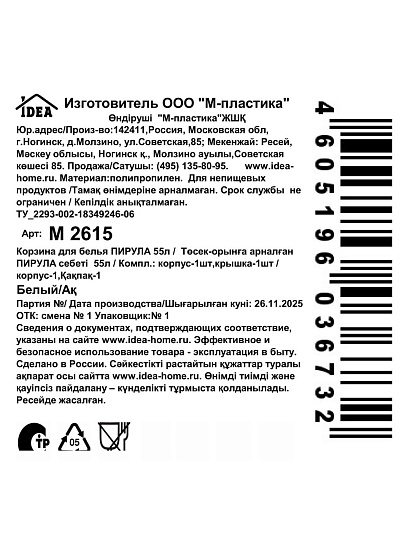 IDEA

Изготовитель ООО "М-пластика"
Өндіруші "М-пластика"ЖШҚ
Юр.адрес/Произ-во:142411,Россия, Московская обл, г.Ногинск, д.Молзино, ул.Советская,85; Мекенжай: Ресей, Мәскеу облысы, Ногинск қ., Молзино ауылы,Советская көшесі 85. Продажа/Сатушы: (495) 135-80-95. www.idea-home.ru. Материал:полипропилен. Для непищевых продуктов /Тамақ өнімдеріне арналмаған. Срок службы не ограничен / Кепілдік анықталмаған.
ТУ_2293-002-18349246-06

Арт: М 2615

Корзина для белья ПИРУЛА 55л / Төсек-орынға арналған ПИРУЛА себеті 55л / Компл.: корпус-1шт,крышка-1шт / корпус-1,Қақпақ-1

Белый/Ақ

Партия №/ Дата производства/Шығарылған күні: 26.11.2025
ОТК: смена № 1 Упаковщик:№ 1
Сведения о документах, подтверждающих соответствие, указаны на сайте www.idea-home.ru. Эффективное и безопасное использование товара - эксплуатация в быту. Сделано в России. Сәйкестікті растайтын құжаттар туралы ақпарат осы сайтта www.idea-home.ru. Өнімді тиімді және қауіпсіз пайдалану – күнделікті тұрмыста қолданылады. Ресейде жасалған.

ТР 05

4 605196 036732